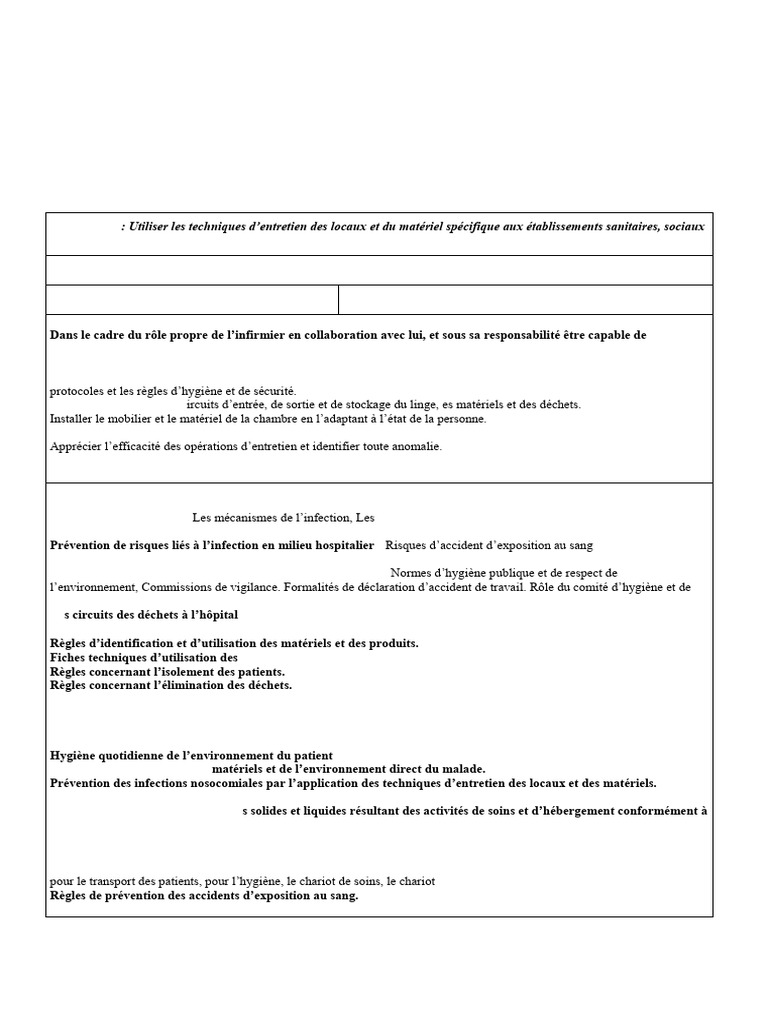 : Utiliser les techniques d'entretien des locaux et du matériel spécifique aux établissements sanitaires, sociaux

Dans le cadre du rôle propre de l'infirmier en collaboration avec lui, et sous sa responsabilité être capable de

protocoles et les règles d'hygiène et de sécurité.
ircuits d'entrée, de sortie et de stockage du linge, es matériels et des déchets.
Installer le mobilier et le matériel de la chambre en l'adaptant à l'état de la personne.

Apprécier l'efficacité des opérations d'entretien et identifier toute anomalie.

Les mécanismes de l'infection, Les

Prévention de risques liés à l'infection en milieu hospitalier Risques d'accident d'exposition au sang

Normes d'hygiène publique et de respect de l'environnement, Commissions de vigilance. Formalités de déclaration d'accident de travail. Rôle du comité d'hygiène et de

s circuits des déchets à l'hôpital

Règles d'identification et d'utilisation des matériels et des produits.
Fiches techniques d'utilisation des
Règles concernant l'isolement des patients.
Règles concernant l'élimination des déchets.

Hygiène quotidienne de l'environnement du patient
matériels et de l'environnement direct du malade.
Prévention des infections nosocomiales par l'application des techniques d'entretien des locaux et des matériels.

s solides et liquides résultant des activités de soins et d'hébergement conformément à

pour le transport des patients, pour l'hygiène, le chariot de soins, le chariot
Règles de prévention des accidents d'exposition au sang.